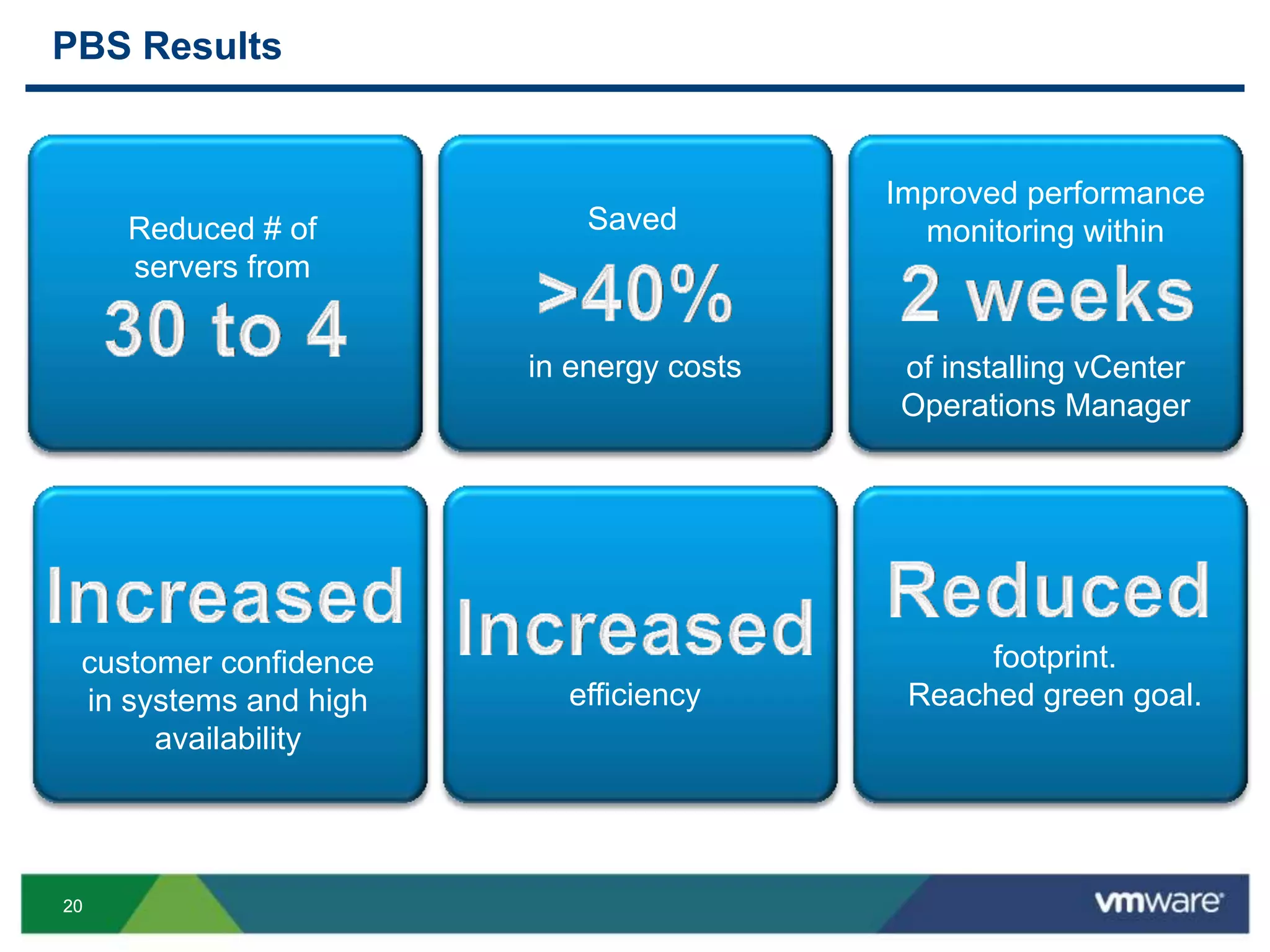 PBS Results

Reduced # of servers from
30 to 4

Saved
>40%
in energy costs

Improved performance monitoring within
2 weeks
of installing vCenter Operations Manager

Increased
customer confidence in systems and high availability

Increased
efficiency

Reduced
footprint.
Reached green goal.

20

vmware